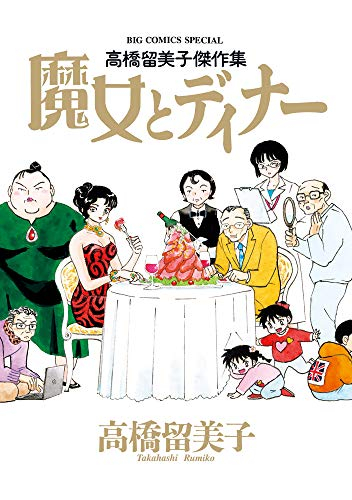 BIG COMICS SPECIAL
高橋留美子傑作集
魔女とディナー

高橋留美子
Takahashi Rumiko